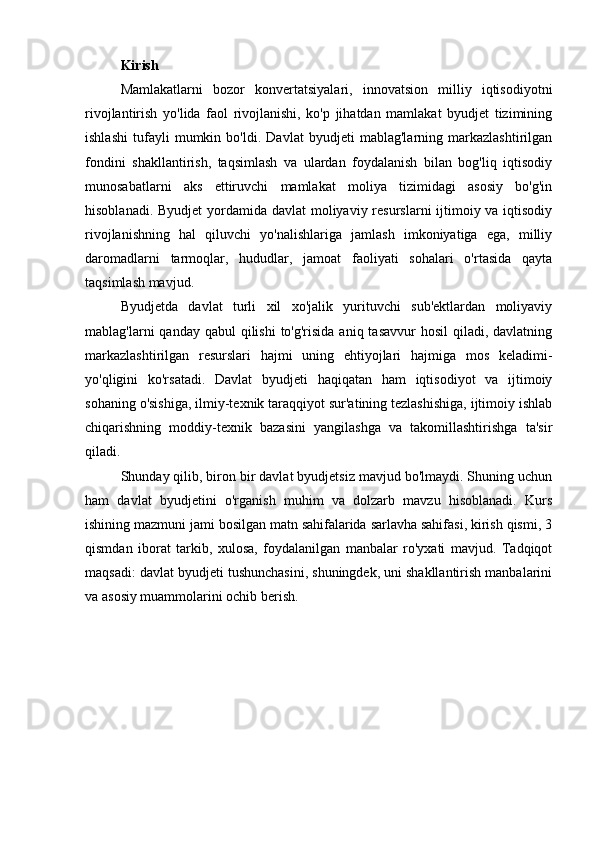 Kirish

Mamlakatlarni bozor konvertatsiyalari, innovatsion milliy iqtisodiyotni rivojlantirish yo'lida faol rivojlanishi, ko'p jihatdan mamlakat byudjet tizimining ishlashi tufayli mumkin bo'ldi. Davlat byudjeti mablag'larning markazlashtirilgan fondini shakllantirish, taqsimlash va ulardan foydalanish bilan bog'liq iqtisodiy munosabatlarni aks ettiruvchi mamlakat moliya tizimidagi asosiy bo'g'in hisoblanadi. Byudjet yordamida davlat moliyaviy resurslarni ijtimoiy va iqtisodiy rivojlanishning hal qiluvchi yo'nalishlariga jamlash imkoniyatiga ega, milliy daromadlarni tarmoqlar, hududlar, jamoat faoliyati sohalari o'rtasida qayta taqsimlash mavjud.

Byudjetda davlat turli xil xo'jalik yurituvchi sub'ektlardan moliyaviy mablag'larni qanday qabul qilishi to'g'risida aniq tasavvur hosil qiladi, davlatning markazlashtirilgan resurslari hajmi uning ehtiyojlari hajmiga mos keladimi-yo'qligini ko'rsatadi. Davlat byudjeti haqiqatan ham iqtisodiyot va ijtimoiy sohaning o'sishiga, ilmiy-texnik taraqqiyot sur'atining tezlashishiga, ijtimoiy ishlab chiqarishning moddiy-texnik bazasini yangilashga va takomillashtirishga ta'sir qiladi.

Shunday qilib, biron bir davlat byudjetsiz mavjud bo'lmaydi. Shuning uchun ham davlat byudjetini o'rganish muhim va dolzarb mavzu hisoblanadi. Kurs ishining mazmuni jami bosilgan matn sahifalarida sarlavha sahifasi, kirish qismi, 3 qismdan iborat tarkib, xulosa, foydalanilgan manbalar ro'yxati mavjud. Tadqiqot maqsadi: davlat byudjeti tushunchasini, shuningdek, uni shakllantirish manbalarini va asosiy muammolarini ochib berish.